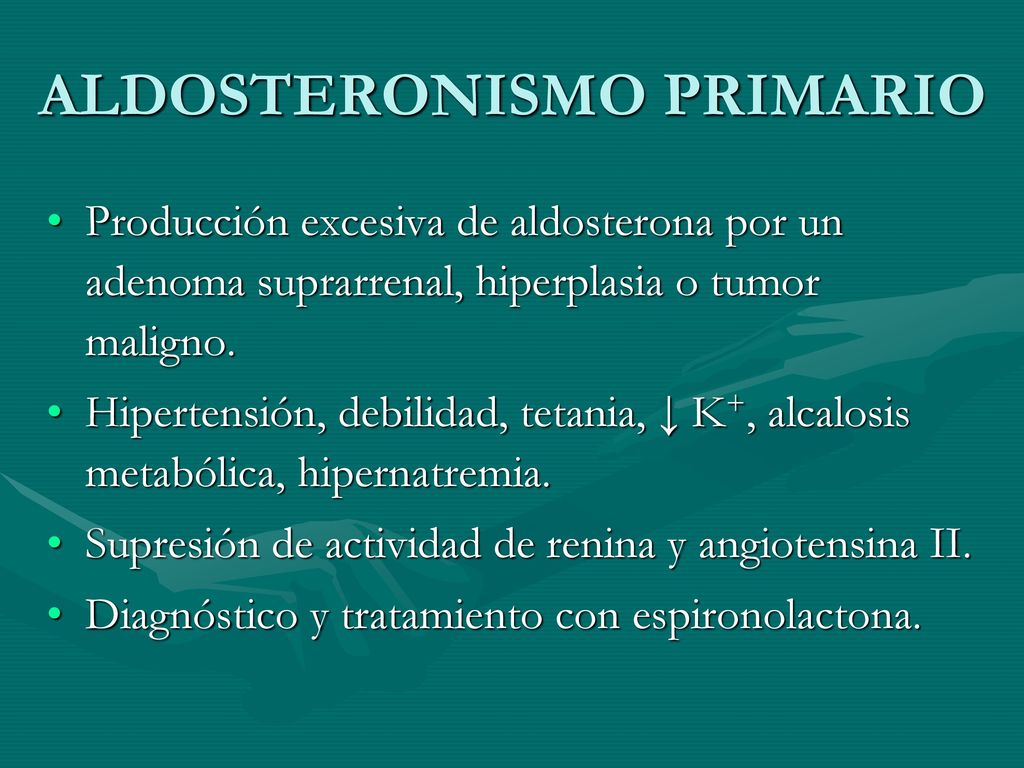 ALDOSTERONISMO PRIMARIO

• Producción excesiva de aldosterona por un adenoma suprarrenal, hiperplasia o tumor maligno.

• Hipertensión, debilidad, tetania, ↓ $K^+$, alcalosis metabólica, hipernatremia.

• Supresión de actividad de renina y angiotensina II.

• Diagnóstico y tratamiento con espironolactona.